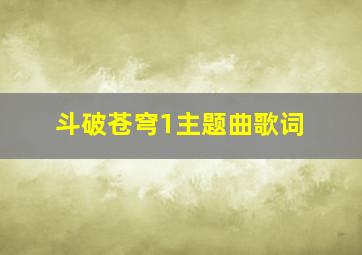 斗破苍穹1主题曲歌词